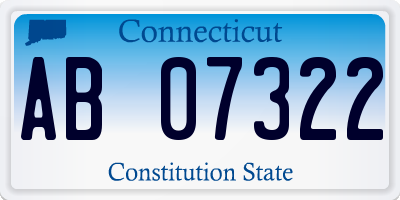 Connecticut

AB 07322

Constitution State